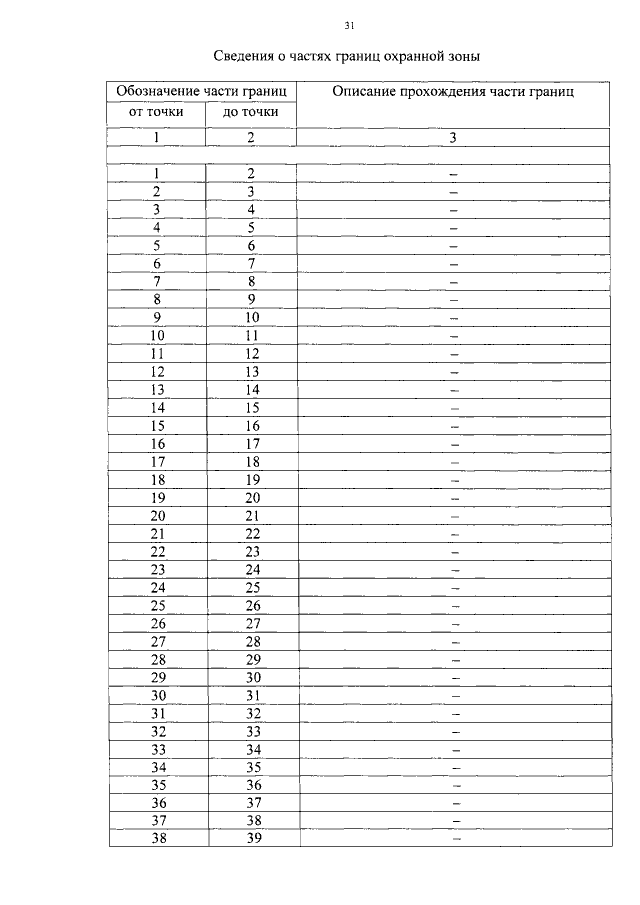 31

Сведения о частях границ охранной зоны

| Обозначение части границ | | Описание прохождения части границ |
|---|---|---|
| от точки | до точки | |
| 1 | 2 | 3 |
| | | |
| 1 | 2 | – |
| 2 | 3 | – |
| 3 | 4 | – |
| 4 | 5 | – |
| 5 | 6 | – |
| 6 | 7 | – |
| 7 | 8 | – |
| 8 | 9 | – |
| 9 | 10 | – |
| 10 | 11 | – |
| 11 | 12 | – |
| 12 | 13 | – |
| 13 | 14 | – |
| 14 | 15 | – |
| 15 | 16 | – |
| 16 | 17 | – |
| 17 | 18 | – |
| 18 | 19 | – |
| 19 | 20 | – |
| 20 | 21 | – |
| 21 | 22 | – |
| 22 | 23 | – |
| 23 | 24 | – |
| 24 | 25 | – |
| 25 | 26 | – |
| 26 | 27 | – |
| 27 | 28 | – |
| 28 | 29 | – |
| 29 | 30 | – |
| 30 | 31 | – |
| 31 | 32 | – |
| 32 | 33 | – |
| 33 | 34 | – |
| 34 | 35 | – |
| 35 | 36 | – |
| 36 | 37 | – |
| 37 | 38 | – |
| 38 | 39 | – |